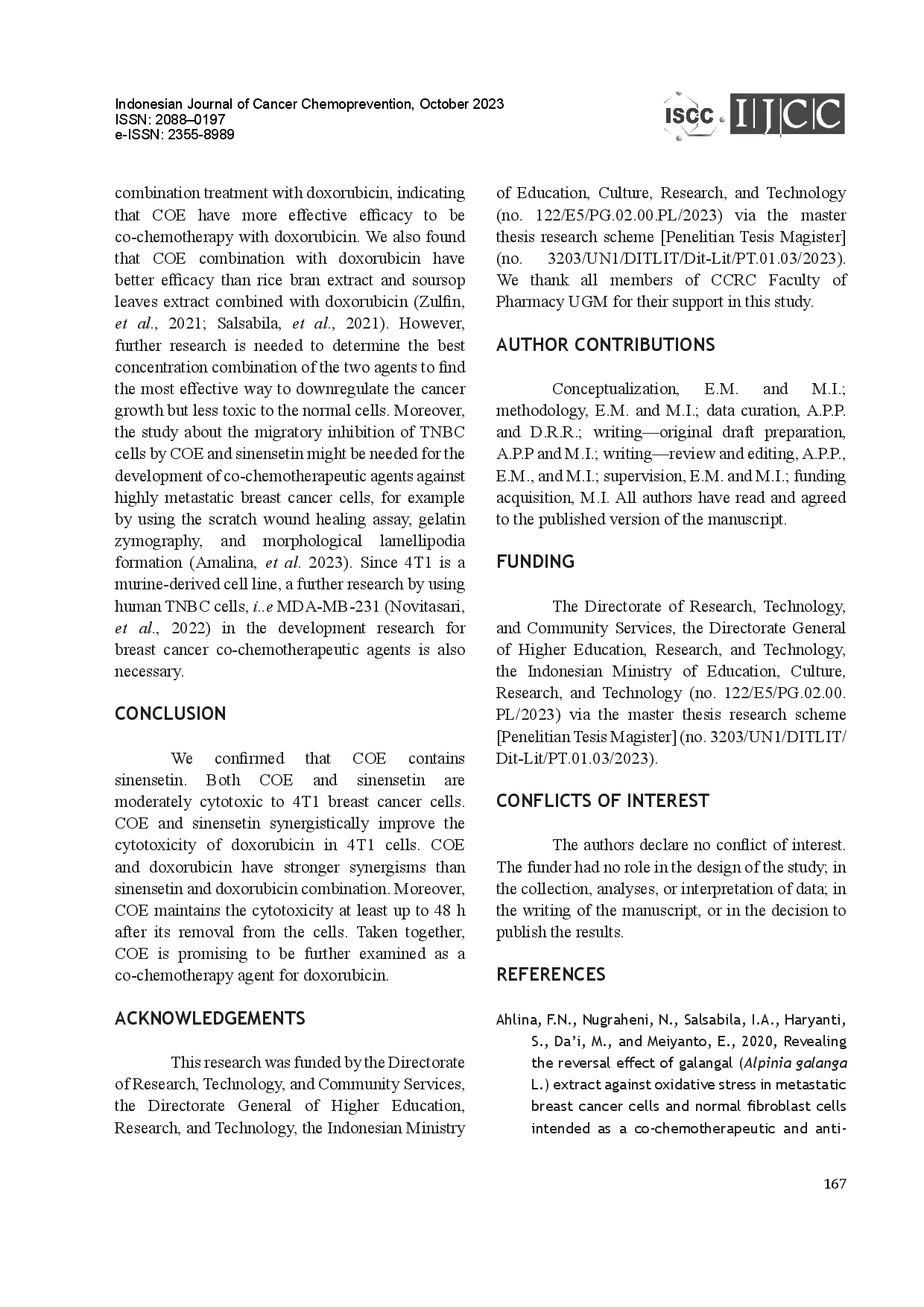 Indonesian Journal of Cancer Chemoprevention, October 2023
ISSN: 2088–0197
e-ISSN: 2355-8989

ISCC IJCC

combination treatment with doxorubicin, indicating that COE have more effective efficacy to be co-chemotherapy with doxorubicin. We also found that COE combination with doxorubicin have better efficacy than rice bran extract and soursop leaves extract combined with doxorubicin (Zulfin, et al., 2021; Salsabila, et al., 2021). However, further research is needed to determine the best concentration combination of the two agents to find the most effective way to downregulate the cancer growth but less toxic to the normal cells. Moreover, the study about the migratory inhibition of TNBC cells by COE and sinensetin might be needed for the development of co-chemotherapeutic agents against highly metastatic breast cancer cells, for example by using the scratch wound healing assay, gelatin zymography, and morphological lamellipodia formation (Amalina, et al. 2023). Since 4T1 is a murine-derived cell line, a further research by using human TNBC cells, i..e MDA-MB-231 (Novitasari, et al., 2022) in the development research for breast cancer co-chemotherapeutic agents is also necessary.

CONCLUSION

We confirmed that COE contains sinensetin. Both COE and sinensetin are moderately cytotoxic to 4T1 breast cancer cells. COE and sinensetin synergistically improve the cytotoxicity of doxorubicin in 4T1 cells. COE and doxorubicin have stronger synergisms than sinensetin and doxorubicin combination. Moreover, COE maintains the cytotoxicity at least up to 48 h after its removal from the cells. Taken together, COE is promising to be further examined as a co-chemotherapy agent for doxorubicin.

ACKNOWLEDGEMENTS

This research was funded by the Directorate of Research, Technology, and Community Services, the Directorate General of Higher Education, Research, and Technology, the Indonesian Ministry of Education, Culture, Research, and Technology (no. 122/E5/PG.02.00.PL/2023) via the master thesis research scheme [Penelitian Tesis Magister] (no. 3203/UN1/DITLIT/Dit-Lit/PT.01.03/2023). We thank all members of CCRC Faculty of Pharmacy UGM for their support in this study.

AUTHOR CONTRIBUTIONS

Conceptualization, E.M. and M.I.; methodology, E.M. and M.I.; data curation, A.P.P. and D.R.R.; writing—original draft preparation, A.P.P and M.I.; writing—review and editing, A.P.P., E.M., and M.I.; supervision, E.M. and M.I.; funding acquisition, M.I. All authors have read and agreed to the published version of the manuscript.

FUNDING

The Directorate of Research, Technology, and Community Services, the Directorate General of Higher Education, Research, and Technology, the Indonesian Ministry of Education, Culture, Research, and Technology (no. 122/E5/PG.02.00.PL/2023) via the master thesis research scheme [Penelitian Tesis Magister] (no. 3203/UN1/DITLIT/Dit-Lit/PT.01.03/2023).

CONFLICTS OF INTEREST

The authors declare no conflict of interest. The funder had no role in the design of the study; in the collection, analyses, or interpretation of data; in the writing of the manuscript, or in the decision to publish the results.

REFERENCES

Ahlina, F.N., Nugraheni, N., Salsabila, I.A., Haryanti, S., Da'i, M., and Meiyanto, E., 2020, Revealing the reversal effect of galangal (Alpinia galanga L.) extract against oxidative stress in metastatic breast cancer cells and normal fibroblast cells intended as a co-chemotherapeutic and anti-

167